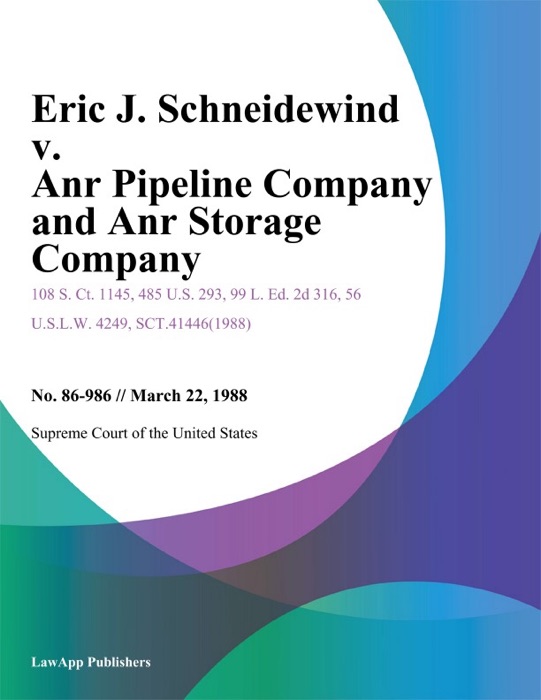 Eric J. Schneidewind v. Anr Pipeline Company and Anr Storage Company

108 S. Ct. 1145, 485 U.S. 293, 99 L. Ed. 2d 316, 56 U.S.L.W. 4249, SCT.41446(1988)

No. 86-986 // March 22, 1988

Supreme Court of the United States

LawApp Publishers